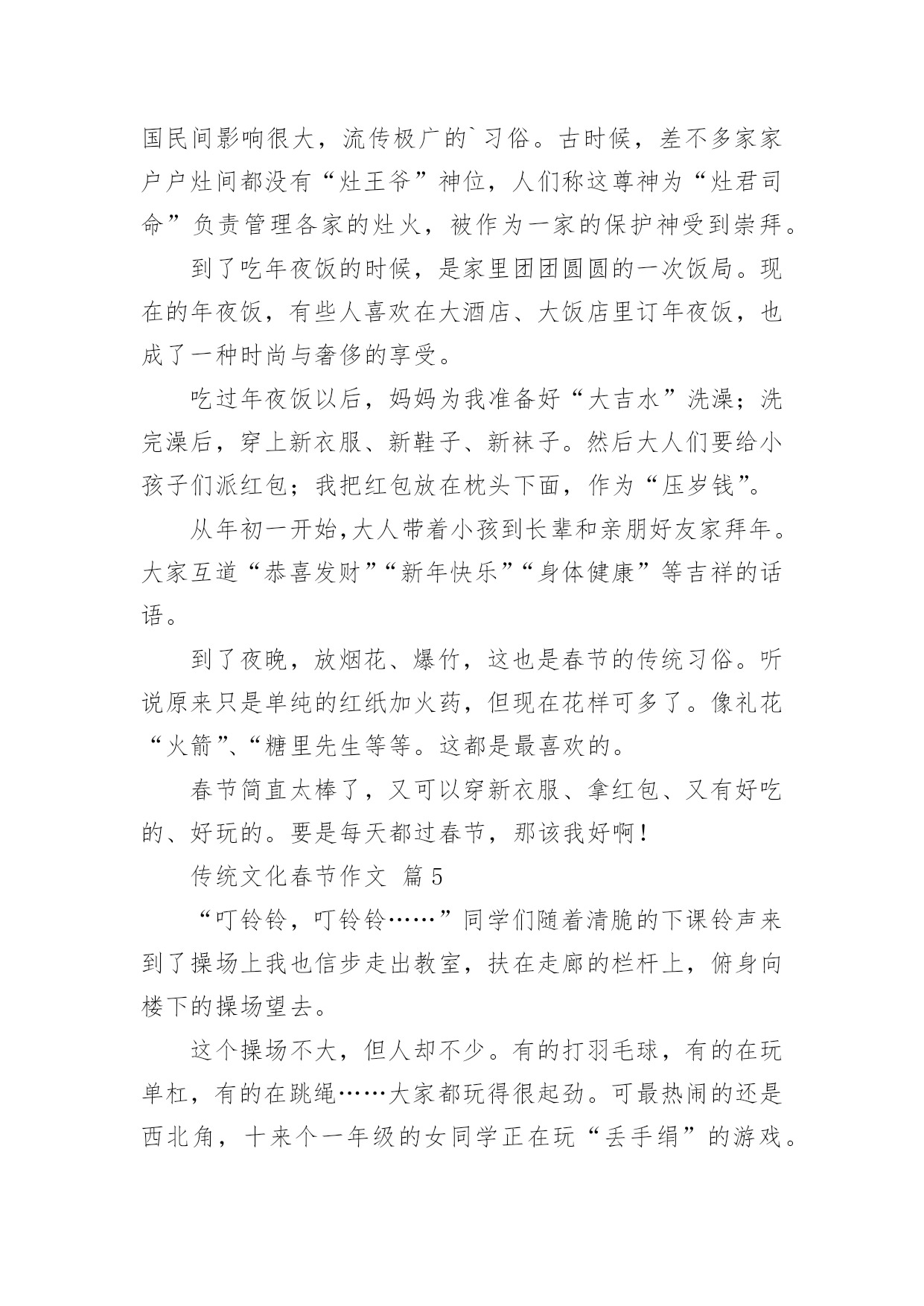 国民间影响很大，流传极广的`习俗。古时候，差不多家家户户灶间都没有“灶王爷”神位，人们称这尊神为“灶君司命”负责管理各家的灶火，被作为一家的保护神受到崇拜。

到了吃年夜饭的时候，是家里团团圆圆的一次饭局。现在的年夜饭，有些人喜欢在大酒店、大饭店里订年夜饭，也成了一种时尚与奢侈的享受。

吃过年夜饭以后，妈妈为我准备好“大吉水”洗澡；洗完澡后，穿上新衣服、新鞋子、新袜子。然后大人们要给小孩子们派红包；我把红包放在枕头下面，作为“压岁钱”。

从年初一开始,大人带着小孩到长辈和亲朋好友家拜年。大家互道“恭喜发财”“新年快乐”“身体健康”等吉祥的话语。

到了夜晚，放烟花、爆竹，这也是春节的传统习俗。听说原来只是单纯的红纸加火药，但现在花样可多了。像礼花“火箭”、“糖里先生等等。这都是最喜欢的。

春节简直太棒了，又可以穿新衣服、拿红包、又有好吃的、好玩的。要是每天都过春节，那该我好啊！

传统文化春节作文 篇5

“叮铃铃，叮铃铃……”同学们随着清脆的下课铃声来到了操场上我也信步走出教室，扶在走廊的栏杆上，俯身向楼下的操场望去。

这个操场不大，但人却不少。有的打羽毛球，有的在玩单杠，有的在跳绳……大家都玩得很起劲。可最热闹的还是西北角，十来个一年级的女同学正在玩“丢手绢”的游戏。